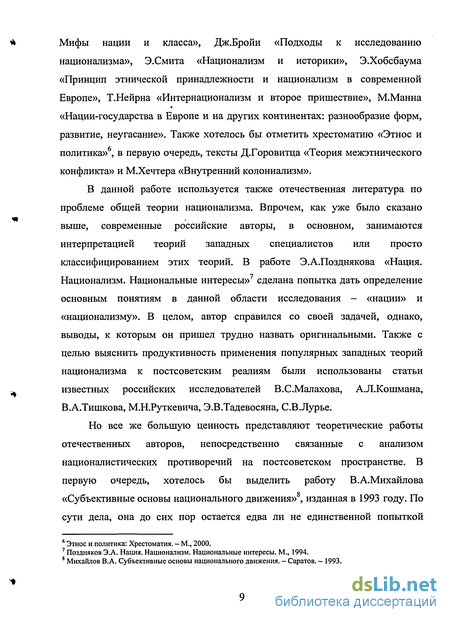 Мифы нации и класса», Дж.Бройи «Подходы к исследованию национализма», Э.Смита «Национализм и историки», Э.Хобсбаума «Принцип этнической принадлежности и национализм в современной Европе», Т.Нейрна «Интернационализм и второе пришествие», М.Манна «Нации-государства в Европе и на других континентах: разнообразие форм, развитие, неугасание». Также хотелось бы отметить хрестоматию «Этнос и политика»$^6$, в первую очередь, тексты Д.Горовитца «Теория межэтнического конфликта» и М.Хечтера «Внутренний колониализм».

В данной работе используется также отечественная литература по проблеме общей теории национализма. Впрочем, как уже было сказано выше, современные российские авторы, в основном, занимаются интерпретацией теорий западных специалистов или просто классифицированием этих теорий. В работе Э.А.Позднякова «Нация. Национализм. Национальные интересы»$^7$ сделана попытка дать определение основным понятиям в данной области исследования – «нации» и «национализму». В целом, автор справился со своей задачей, однако, выводы, к которым он пришел трудно назвать оригинальными. Также с целью выяснить продуктивность применения популярных западных теорий национализма к постсоветским реалиям были использованы статьи известных российских исследователей В.С.Малахова, А.Л.Кошмана, В.А.Тишкова, М.Н.Руткевича, Э.В.Тадевосяна, С.В.Лурье.

Но все же большую ценность представляют теоретические работы отечественных авторов, непосредственно связанные с анализом националистических противоречий на постсоветском пространстве. В первую очередь, хотелось бы выделить работу В.А.Михайлова «Субъективные основы национального движения»$^8$, изданная в 1993 году. По сути дела, она до сих пор остается едва ли не единственной попыткой

$^6$ Этнос и политика: Хрестоматия. – М., 2000.
$^7$ Поздняков Э.А. Нация. Национализм. Национальные интересы. М., 1994.
$^8$ Михайлов В.А. Субъективные основы национального движения. – Саратов. – 1993.

9

dsLib.net
библиотека диссертаций